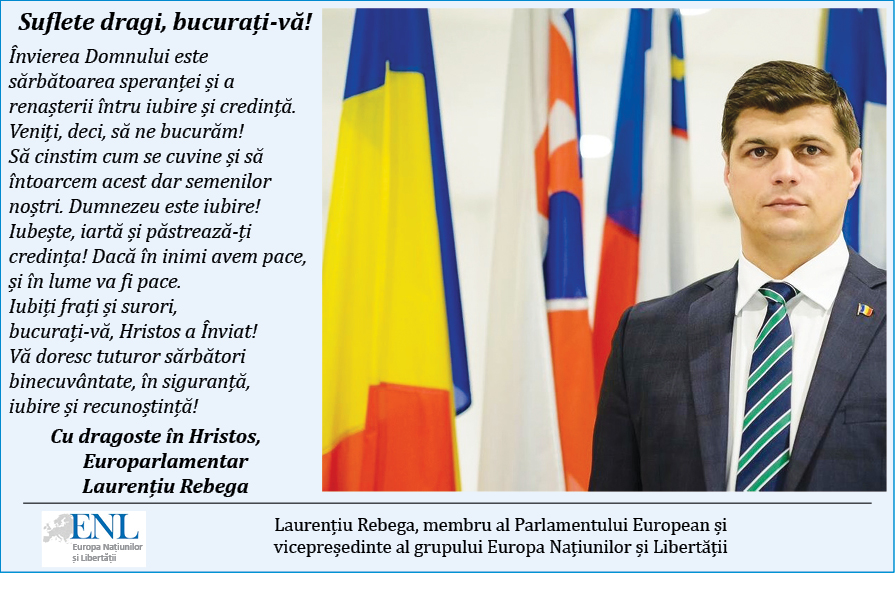 Suflete dragi, bucurați-vă!

Învierea Domnului este sărbătoarea speranței și a renașterii întru iubire și credință. Veniți, deci, să ne bucurăm! Să cinstim cum se cuvine și să întoarcem acest dar semenilor noștri. Dumnezeu este iubire! Iubește, iartă și păstrează-ți credința! Dacă în inimi avem pace, și în lume va fi pace.
Iubiți frați și surori, bucurați-vă, Hristos a Înviat!
Vă doresc tuturor sărbători binecuvântate, în siguranță, iubire și recunoștință!

Cu dragoste în Hristos,
Europarlamentar
Laurențiu Rebega

ENL
Europa Națiunilor și Libertății

Laurențiu Rebega, membru al Parlamentului European și vicepreședinte al grupului Europa Națiunilor și Libertății